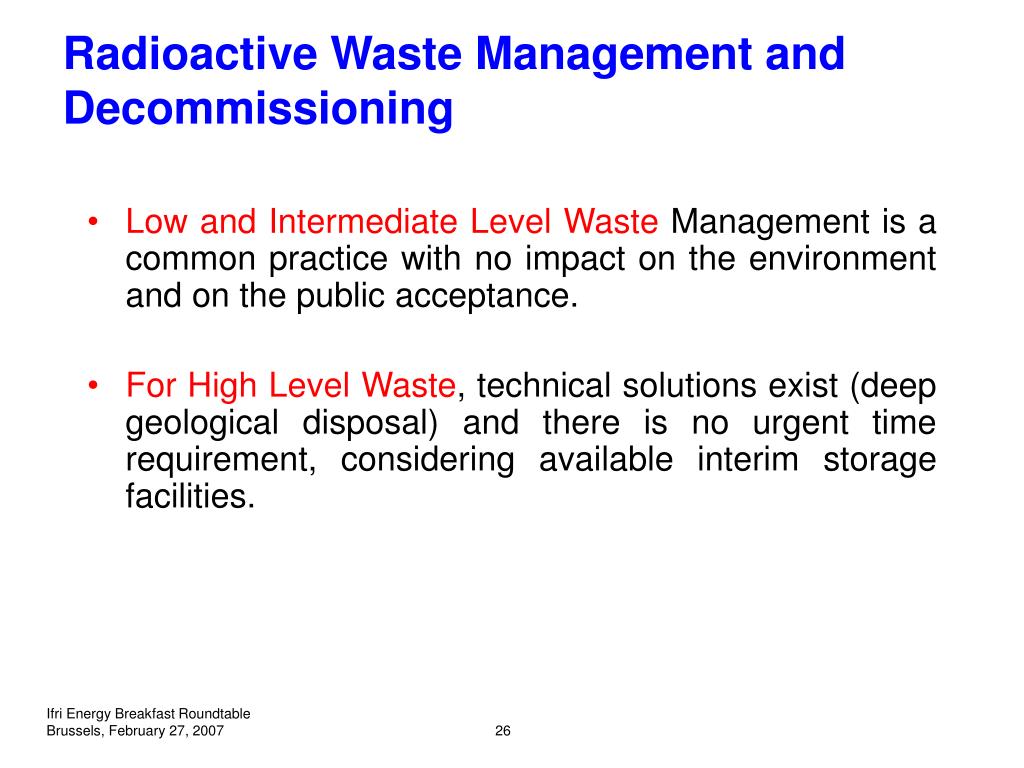 Radioactive Waste Management and Decommissioning

• Low and Intermediate Level Waste Management is a common practice with no impact on the environment and on the public acceptance.

• For High Level Waste, technical solutions exist (deep geological disposal) and there is no urgent time requirement, considering available interim storage facilities.

Ifri Energy Breakfast Roundtable
Brussels, February 27, 2007

26